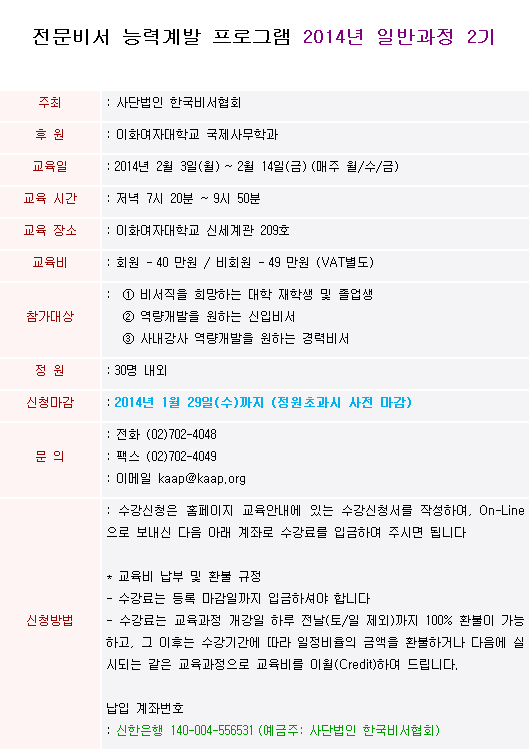 전문비서 능력계발 프로그램 2014년 일반과정 2기

주최
: 사단법인 한국비서협회

후 원
: 이화여자대학교 국제사무학과

교육일
: 2014년 2월 3일(월) ~ 2월 14일(금) (매주 월/수/금)

교육 시간
: 저녁 7시 20분 ~ 9시 50분

교육 장소
: 이화여자대학교 신세계관 209호

교육비
: 회원 - 40 만원 / 비회원 - 49 만원 (VAT별도)

참가대상
: ① 비서직을 희망하는 대학 재학생 및 졸업생
② 역량개발을 원하는 신입비서
③ 사내강사 역량개발을 원하는 경력비서

정 원
: 30명 내외

신청마감
: 2014년 1월 29일(수)까지 (정원초과시 사전 마감)

문 의
: 전화 (02)702-4048
: 팩스 (02)702-4049
: 이메일 kaap@kaap.org

신청방법
: 수강신청은 홈페이지 교육안내에 있는 수강신청서를 작성하여, On-Line으로 보내신 다음 아래 계좌로 수강료를 입금하여 주시면 됩니다

* 교육비 납부 및 환불 규정
- 수강료는 등록 마감일까지 입금하셔야 합니다
- 수강료는 교육과정 개강일 하루 전날(토/일 제외)까지 100% 환불이 가능하고, 그 이후는 수강기간에 따라 일정비율의 금액을 환불하거나 다음에 실시되는 같은 교육과정으로 교육비를 이월(Credit)하여 드립니다.

납입 계좌번호
: 신한은행 140-004-556531 (예금주: 사단법인 한국비서협회)